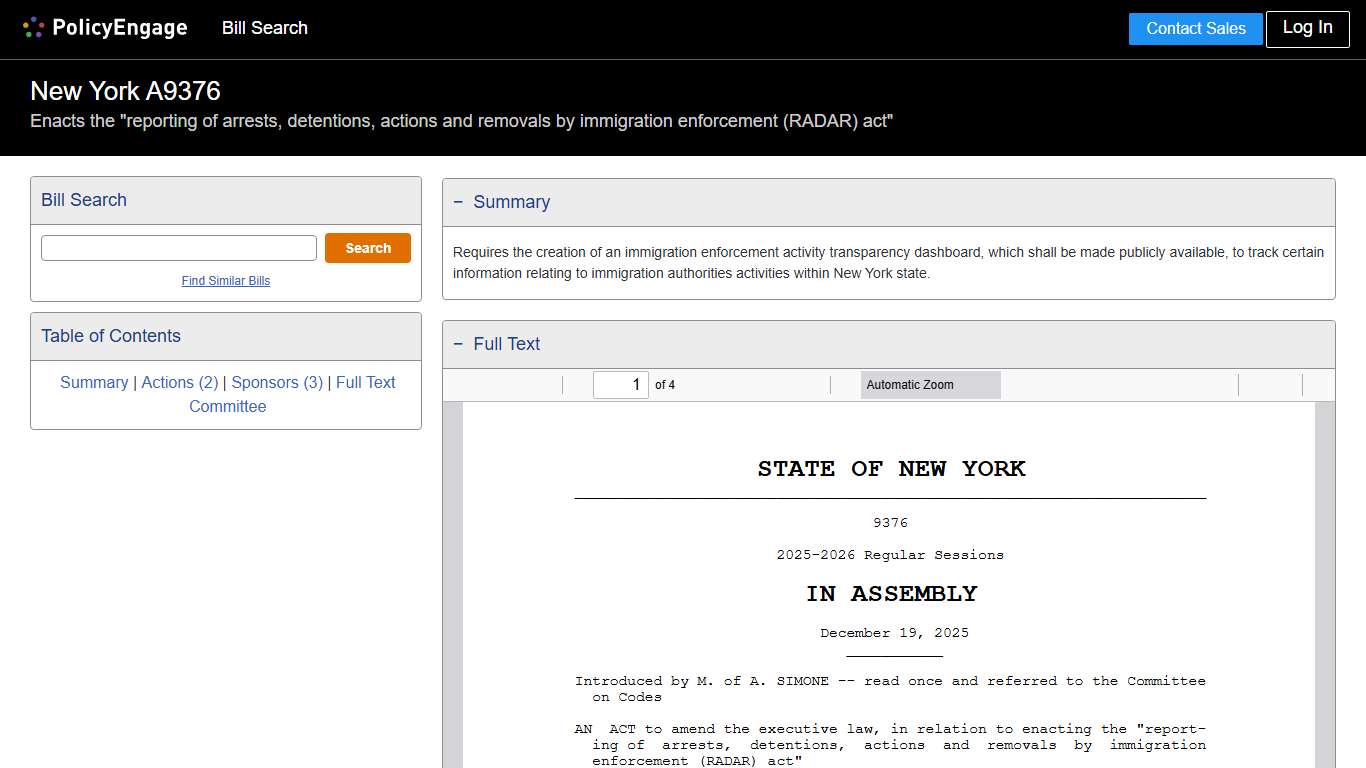 PolicyEngage Bill Search

Contact Sales Log In

New York A9376

Enacts the "reporting of arrests, detentions, actions and removals by immigration enforcement (RADAR) act"

Bill Search

Search

Find Similar Bills

Table of Contents

Summary | Actions (2) | Sponsors (3) | Full Text Committee

− Summary

Requires the creation of an immigration enforcement activity transparency dashboard, which shall be made publicly available, to track certain information relating to immigration authorities activities within New York state.

− Full Text

1 of 4

Automatic Zoom

STATE OF NEW YORK

9376

2025-2026 Regular Sessions

IN ASSEMBLY

December 19, 2025

Introduced by M. of A. SIMONE -- read once and referred to the Committee on Codes

AN ACT to amend the executive law, in relation to enacting the "reporting of arrests, detentions, actions and removals by immigration enforcement (RADAR) act"